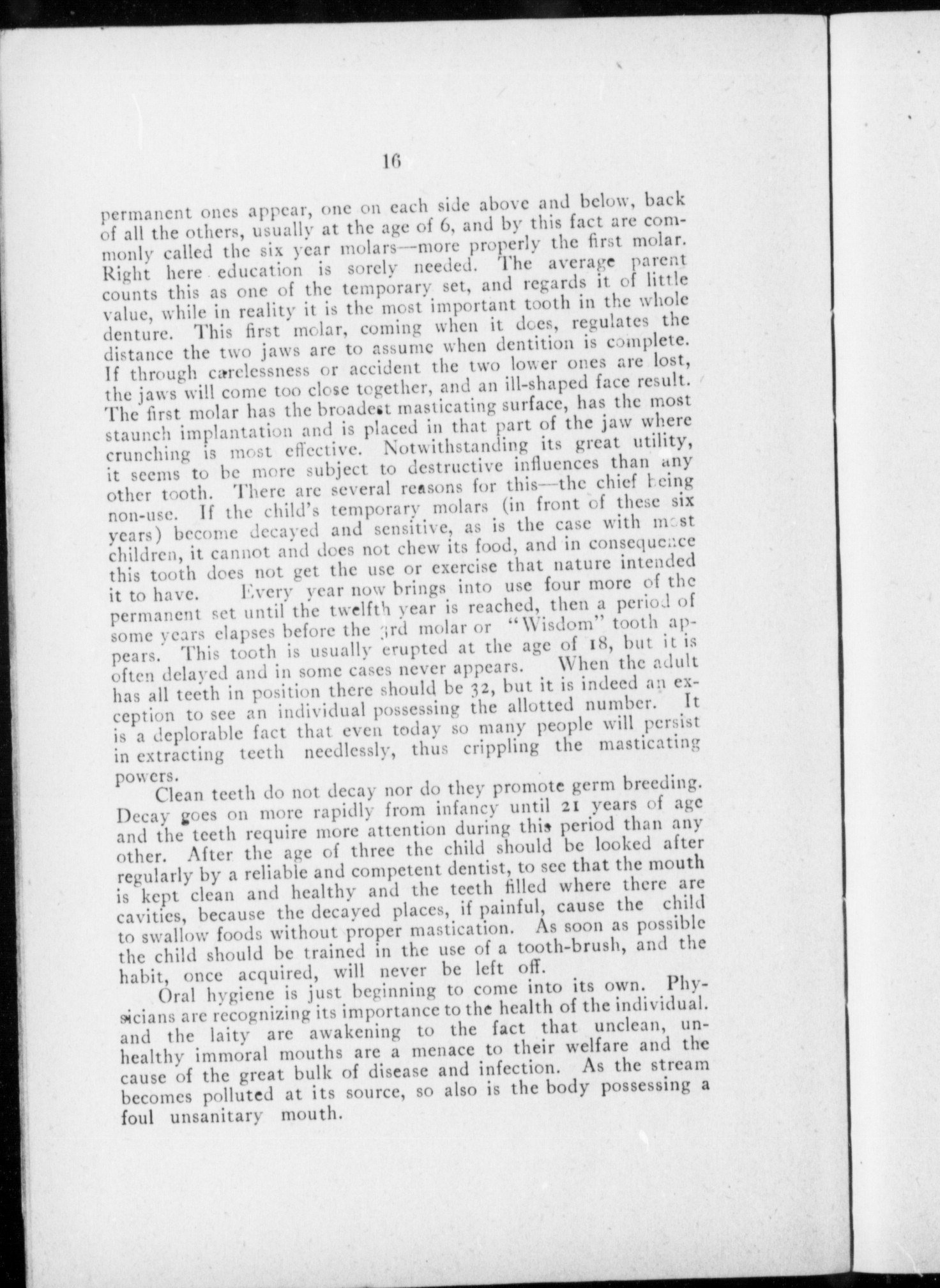 16

permanent ones appear, one on each side above and below, back of all the others, usually at the age of 6, and by this fact are commonly called the six year molars—more properly the first molar. Right here education is sorely needed. The average parent counts this as one of the temporary set, and regards it of little value, while in reality it is the most important tooth in the whole denture. This first molar, coming when it does, regulates the distance the two jaws are to assume when dentition is complete. If through carelessness or accident the two lower ones are lost, the jaws will come too close together, and an ill-shaped face result. The first molar has the broadest masticating surface, has the most staunch implantation and is placed in that part of the jaw where crunching is most effective. Notwithstanding its great utility, it seems to be more subject to destructive influences than any other tooth. There are several reasons for this—the chief being non-use. If the child's temporary molars (in front of these six years) become decayed and sensitive, as is the case with most children, it cannot and does not chew its food, and in consequence this tooth does not get the use or exercise that nature intended it to have. Every year now brings into use four more of the permanent set until the twelfth year is reached, then a period of some years elapses before the 3rd molar or "Wisdom" tooth appears. This tooth is usually erupted at the age of 18, but it is often delayed and in some cases never appears. When the adult has all teeth in position there should be 32, but it is indeed an exception to see an individual possessing the allotted number. It is a deplorable fact that even today so many people will persist in extracting teeth needlessly, thus crippling the masticating powers.

Clean teeth do not decay nor do they promote germ breeding. Decay goes on more rapidly from infancy until 21 years of age and the teeth require more attention during this period than any other. After the age of three the child should be looked after regularly by a reliable and competent dentist, to see that the mouth is kept clean and healthy and the teeth filled where there are cavities, because the decayed places, if painful, cause the child to swallow foods without proper mastication. As soon as possible the child should be trained in the use of a tooth-brush, and the habit, once acquired, will never be left off.

Oral hygiene is just beginning to come into its own. Physicians are recognizing its importance to the health of the individual. and the laity are awakening to the fact that unclean, unhealthy immoral mouths are a menace to their welfare and the cause of the great bulk of disease and infection. As the stream becomes polluted at its source, so also is the body possessing a foul unsanitary mouth.